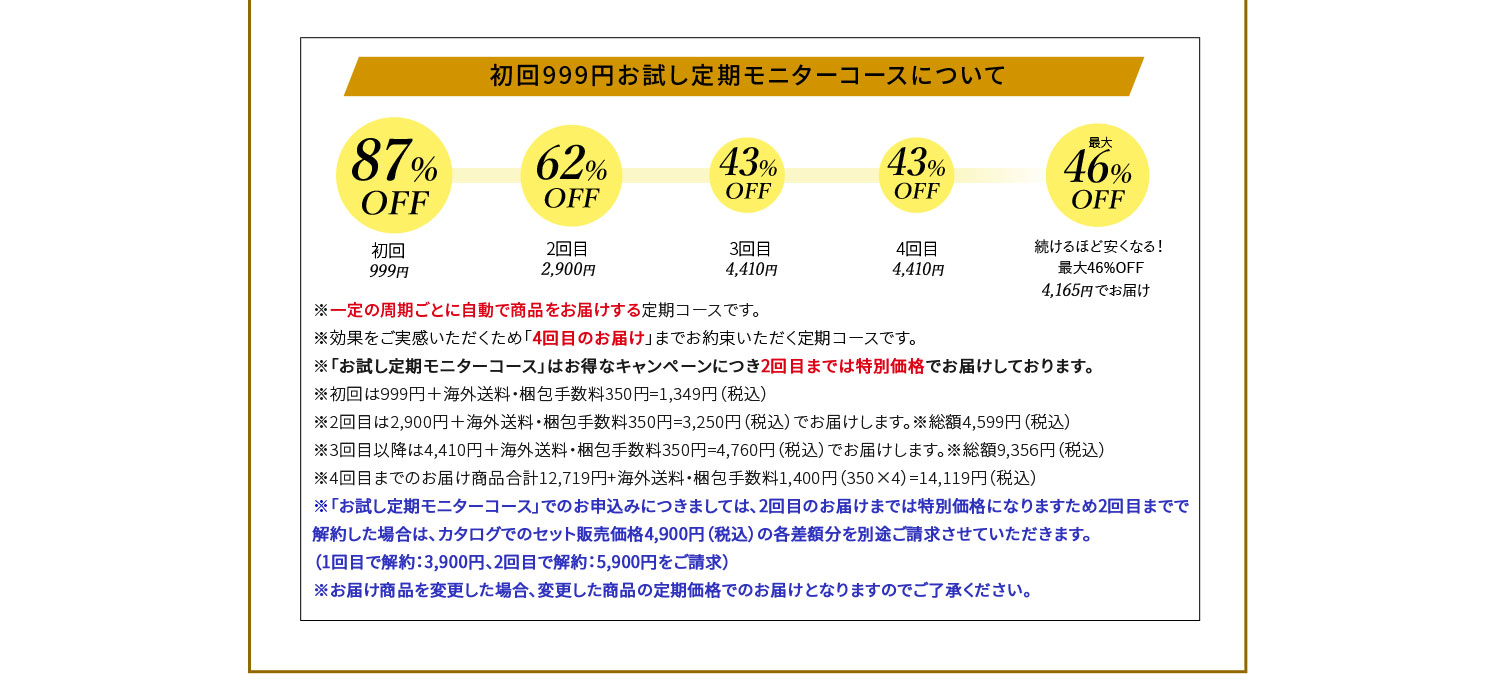 初回999円お試し定期モニターコースについて

87% OFF
初回
999円

62% OFF
2回目
2,900円

43% OFF
3回目
4,410円

43% OFF
4回目
4,410円

最大 46% OFF
続けるほど安くなる！
最大46%OFF
4,165円でお届け

※一定の周期ごとに自動で商品をお届けする定期コースです。
※効果をご実感いただくため「4回目のお届け」までお約束いただく定期コースです。
※「お試し定期モニターコース」はお得なキャンペーンにつき2回目までは特別価格でお届けしております。
※初回は999円＋海外送料・梱包手数料350円=1,349円（税込）
※2回目は2,900円＋海外送料・梱包手数料350円=3,250円（税込）でお届けします。※総額4,599円（税込）
※3回目以降は4,410円＋海外送料・梱包手数料350円=4,760円（税込）でお届けします。※総額9,356円（税込）
※4回目までのお届け商品合計12,719円+海外送料・梱包手数料1,400円（350×4）=14,119円（税込）
※「お試し定期モニターコース」でのお申込みにつきましては、2回目のお届けまでは特別価格になりますため2回目までで解約した場合は、カタログでのセット販売価格4,900円（税込）の各差額分を別途ご請求させていただきます。
（1回目で解約：3,900円、2回目で解約：5,900円をご請求）
※お届け商品を変更した場合、変更した商品の定期価格でのお届けとなりますのでご了承ください。